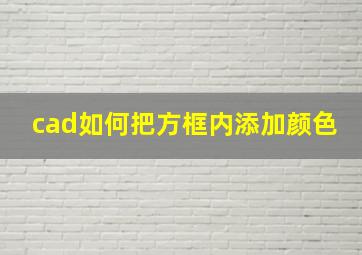 cad如何把方框内添加颜色